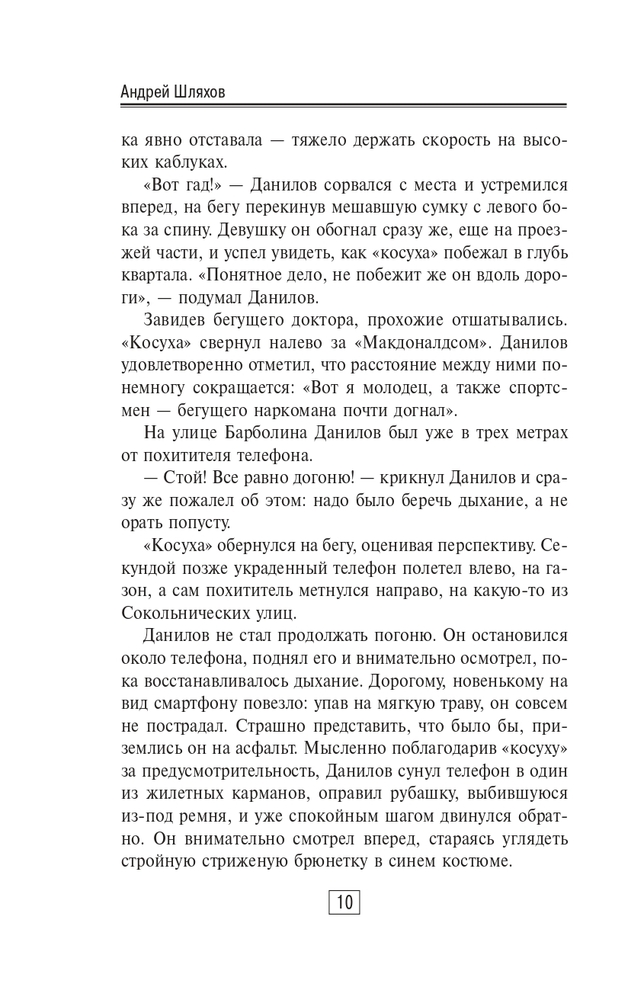 Андрей Шляхов

ка явно отставала — тяжело держать скорость на высоких каблуках.

«Вот гад!» — Данилов сорвался с места и устремился вперед, на бегу перекинув мешавшую сумку с левого бока за спину. Девушку он обогнал сразу же, еще на проезжей части, и успел увидеть, как «косуха» побежал в глубь квартала. «Понятное дело, не побежит же он вдоль дороги», — подумал Данилов.

Завидев бегущего доктора, прохожие отшатывались. «Косуха» свернул налево за «Макдоналдсом». Данилов удовлетворенно отметил, что расстояние между ними понемногу сокращается: «Вот я молодец, а также спортсмен — бегущего наркомана почти догнал».

На улице Барболина Данилов был уже в трех метрах от похитителя телефона.

— Стой! Все равно догоню! — крикнул Данилов и сразу же пожалел об этом: надо было беречь дыхание, а не орать попусту.

«Косуха» обернулся на бегу, оценивая перспективу. Секундой позже украденный телефон полетел влево, на газон, а сам похититель метнулся направо, на какую-то из Сокольнических улиц.

Данилов не стал продолжать погоню. Он остановился около телефона, поднял его и внимательно осмотрел, пока восстанавливалось дыхание. Дорогому, новенькому на вид смартфону повезло: упав на мягкую траву, он совсем не пострадал. Страшно представить, что было бы, приземлись он на асфальт. Мысленно поблагодарив «косуху» за предусмотрительность, Данилов сунул телефон в один из жилетных карманов, оправил рубашку, выбившуюся из-под ремня, и уже спокойным шагом двинулся обратно. Он внимательно смотрел вперед, стараясь углядеть стройную стриженую брюнетку в синем костюме.

10